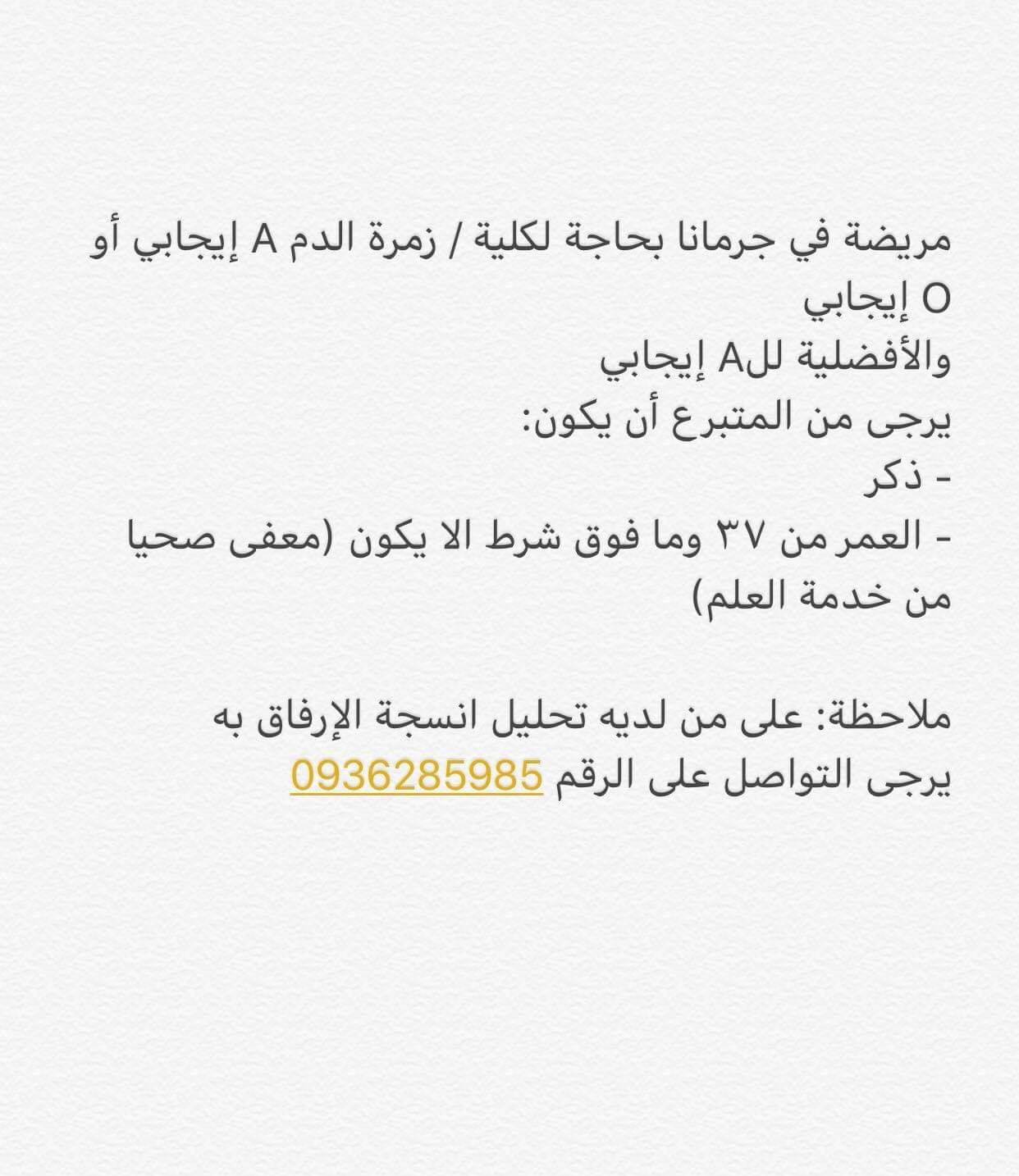 مريضة في جرمانا بحاجة لكلية / زمرة الدم A إيجابي أو O إيجابي
والأفضلية للA إيجابي
يرجى من المتبرع أن يكون:
- ذكر
- العمر من ٣٧ وما فوق شرط الا يكون (معفى صحيا من خدمة العلم)

ملاحظة: على من لديه تحليل انسجة الإرفاق به
يرجى التواصل على الرقم 0936285985